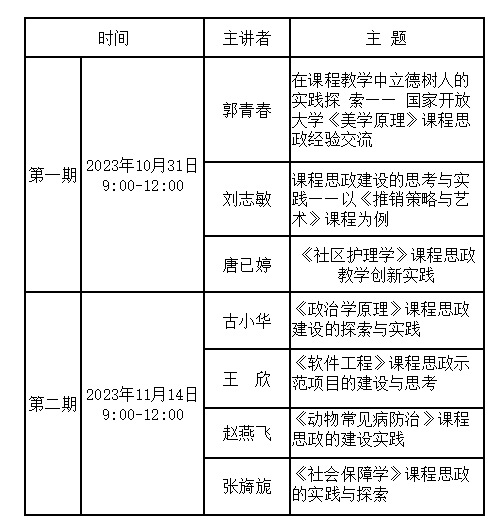 | 时间 | | 主讲者 | 主 题 |
|---|---|---|---|
| 第一期 | 2023年10月31日 9:00-12:00 | 郭青春 | 在课程教学中立德树人的实践探 索—— 国家开放大学《美学原理》课程思政经验交流 |
| | | 刘志敏 | 课程思政建设的思考与实践——以《推销策略与艺术》课程为例 |
| | | 唐已婷 | 《社区护理学》课程思政教学创新实践 |
| 第二期 | 2023年11月14日 9:00-12:00 | 古小华 | 《政治学原理》课程思政建设的探索与实践 |
| | | 王 欣 | 《软件工程》课程思政示范项目的建设与思考 |
| | | 赵燕飞 | 《动物常见病防治》课程思政的建设实践 |
| | | 张旖旎 | 《社会保障学》课程思政的实践与探索 |